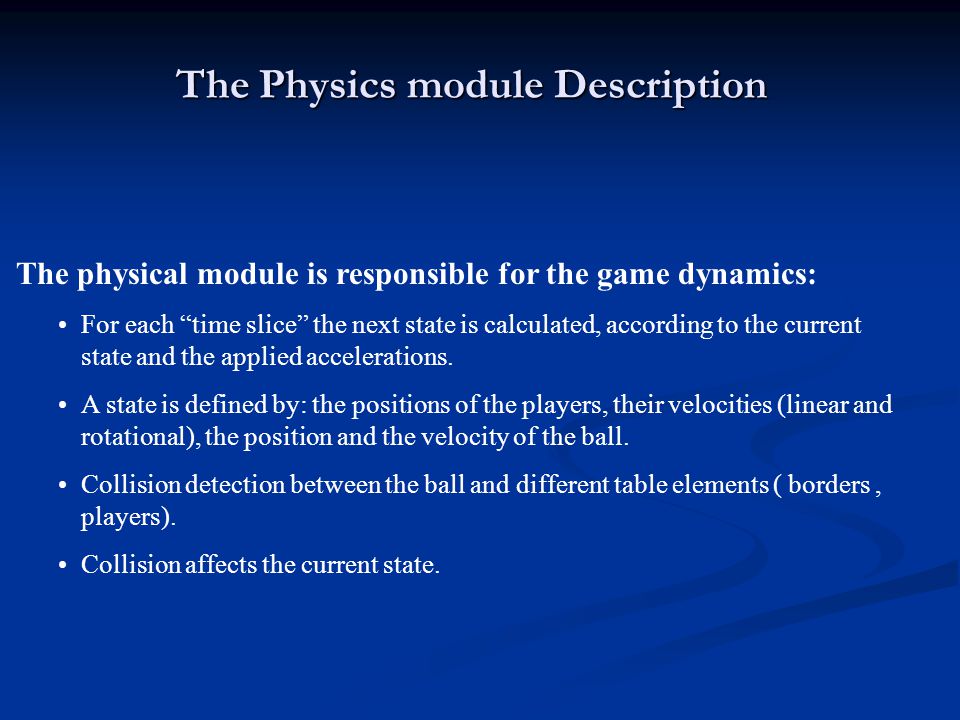 The Physics module Description

The physical module is responsible for the game dynamics:

• For each “time slice” the next state is calculated, according to the current state and the applied accelerations.

• A state is defined by: the positions of the players, their velocities (linear and rotational), the position and the velocity of the ball.

• Collision detection between the ball and different table elements ( borders , players).

• Collision affects the current state.